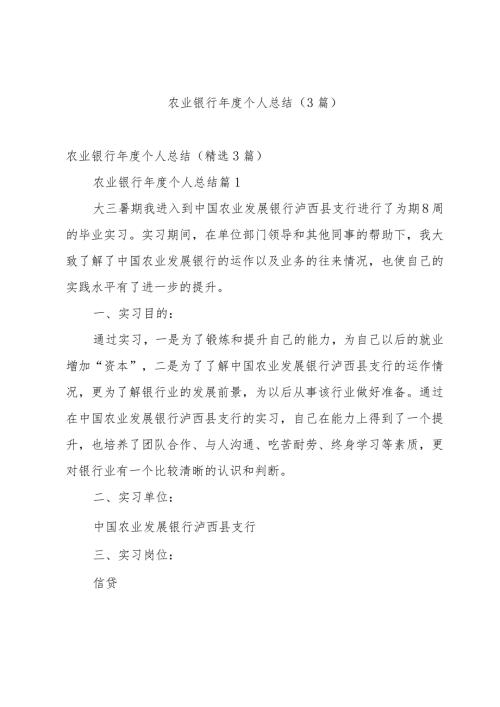 农业银行年度个人总结（3篇）

农业银行年度个人总结（精选3篇）

农业银行年度个人总结篇1

大三暑期我进入到中国农业发展银行泸西县支行进行了为期8周的毕业实习。实习期间，在单位部门领导和其他同事的帮助下，我大致了解了中国农业发展银行的运作以及业务的往来情况，也使自己的实践水平有了进一步的提升。

一、实习目的：

通过实习，一是为了锻炼和提升自己的能力，为自己以后的就业增加“资本”，二是为了了解中国农业发展银行泸西县支行的运作情况，更为了解银行业的发展前景，为以后从事该行业做好准备。通过在中国农业发展银行泸西县支行的实习，自己在能力上得到了一个提升，也培养了团队合作、与人沟通、吃苦耐劳、终身学习等素质，更对银行业有一个比较清晰的认识和判断。

二、实习单位：

中国农业发展银行泸西县支行

三、实习岗位：

信贷